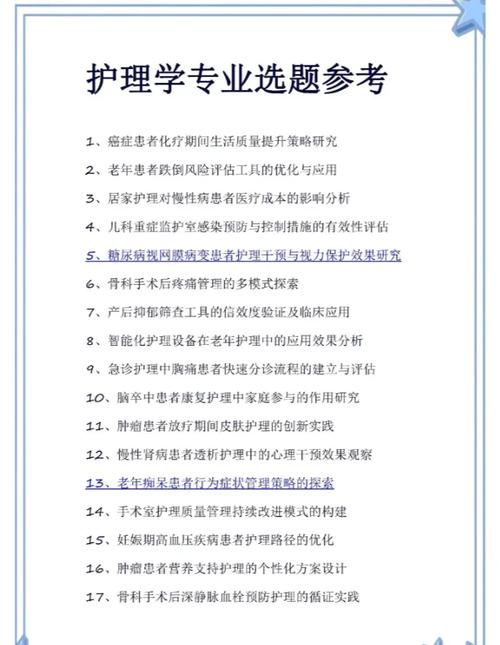 护理学专业选题参考

1、癌症患者化疗期间生活质量提升策略研究

2、老年患者跌倒风险评估工具的优化与应用

3、居家护理对慢性病患者医疗成本的影响分析

4、儿科重症监护室感染预防与控制措施的有效性评估

5、糖尿病视网膜病变患者护理干预与视力保护效果研究

6、骨科手术后疼痛管理的多模式探索

7、产后抑郁筛查工具的信效度验证及临床应用

8、智能化护理设备在老年护理中的应用效果分析

9、急诊护理中胸痛患者快速分诊流程的建立与评估

10、脑卒中患者康复护理中家庭参与的作用研究

11、肿瘤患者放疗期间皮肤护理的创新实践

12、慢性肾病患者透析护理中的心理干预效果观察

13、老年痴呆患者行为症状管理策略的探索

14、手术室护理质量管理持续改进模式的构建

15、妊娠期高血压疾病患者护理路径的优化

16、肿瘤患者营养支持护理的个性化方案设计

17、骨科手术后深静脉血栓预防护理的循证实践